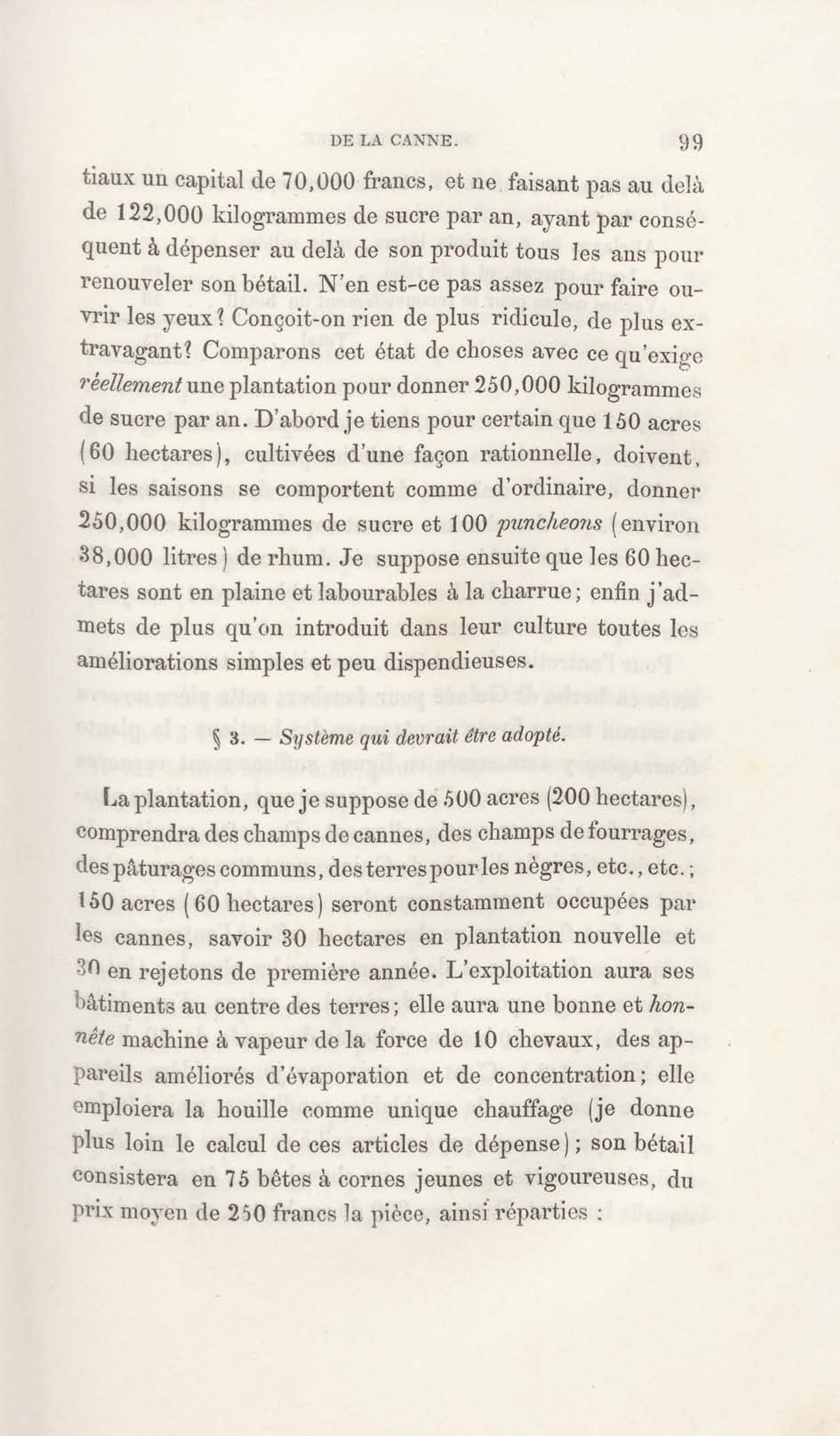 DE LA CANNE. 99

tiaux un capital de 70,000 francs, et ne faisant pas au delà de 122,000 kilogrammes de sucre par an, ayant par conséquent à dépenser au delà de son produit tous les ans pour renouveler son bétail. N'en est-ce pas assez pour faire ouvrir les yeux? Conçoit-on rien de plus ridicule, de plus extravagant? Comparons cet état de choses avec ce qu'exige réellement une plantation pour donner 250,000 kilogrammes de sucre par an. D'abord je tiens pour certain que 150 acres (60 hectares), cultivées d'une façon rationnelle, doivent, si les saisons se comportent comme d'ordinaire, donner 250,000 kilogrammes de sucre et 100 puncheons (environ 38,000 litres) de rhum. Je suppose ensuite que les 60 hectares sont en plaine et labourables à la charrue; enfin j'admets de plus qu'on introduit dans leur culture toutes les améliorations simples et peu dispendieuses.

§ 3. — Système qui devrait être adopté.

La plantation, que je suppose de 500 acres (200 hectares), comprendra des champs de cannes, des champs de fourrages, des pâturages communs, des terres pour les nègres, etc., etc.; 150 acres (60 hectares) seront constamment occupées par les cannes, savoir 30 hectares en plantation nouvelle et 30 en rejetons de première année. L'exploitation aura ses bâtiments au centre des terres; elle aura une bonne et honnête machine à vapeur de la force de 10 chevaux, des appareils améliorés d'évaporation et de concentration; elle emploiera la houille comme unique chauffage (je donne plus loin le calcul de ces articles de dépense); son bétail consistera en 75 bêtes à cornes jeunes et vigoureuses, du prix moyen de 250 francs la pièce, ainsi réparties :